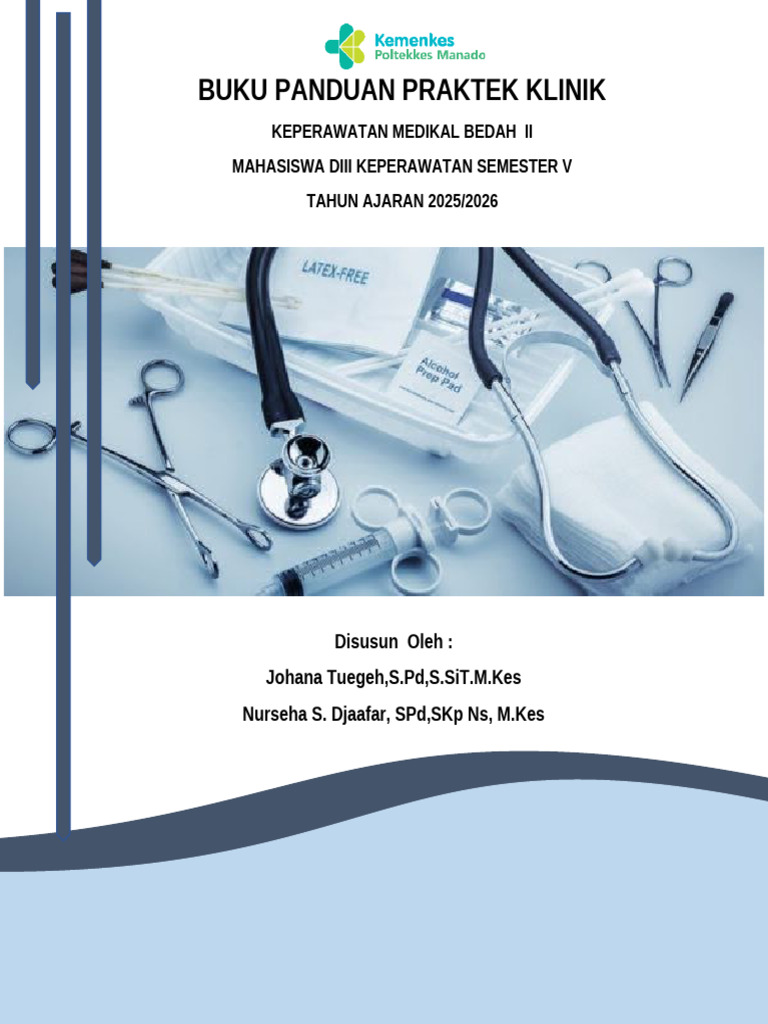 Kemenkes
Poltekkes Manado

BUKU PANDUAN PRAKTEK KLINIK

KEPERAWATAN MEDIKAL BEDAH II

MAHASISWA DIII KEPERAWATAN SEMESTER V

TAHUN AJARAN 2025/2026

LATEX-FREE

Alcohol Prep Pad

Disusun Oleh :

Johana Tuegeh,S.Pd,S.SiT.M.Kes

Nurseha S. Djaafar, SPd,SKp Ns, M.Kes